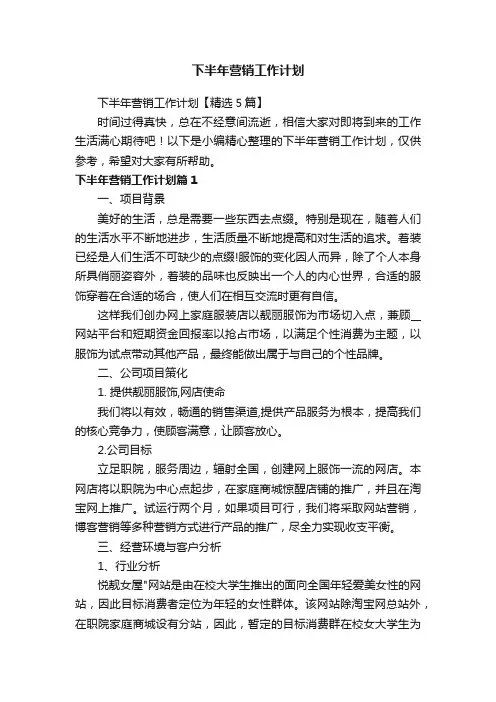 下半年营销工作计划

下半年营销工作计划【精选5篇】

时间过得真快，总在不经意间流逝，相信大家对即将到来的工作生活满心期待吧！以下是小编精心整理的下半年营销工作计划，仅供参考，希望对大家有所帮助。

下半年营销工作计划篇1

一、项目背景

美好的生活，总是需要一些东西去点缀。特别是现在，随着人们的生活水平不断地进步，生活质量不断地提高和对生活的追求。着装已经是人们生活不可缺少的点缀!服饰的变化因人而异，除了个人本身所具俏丽姿容外，着装的品味也反映出一个人的内心世界，合适的服饰穿着在合适的场合，使人们在相互交流时更有自信。

这样我们创办网上家庭服装店以靓丽服饰为市场切入点，兼顾__网站平台和短期资金回报率以抢占市场，以满足个性消费为主题，以服饰为试点带动其他产品，最终能做出属于与自己的个性品牌。

二、公司项目策化

1. 提供靓丽服饰,网店使命

我们将以有效，畅通的销售渠道,提供产品服务为根本，提高我们的核心竞争力，使顾客满意，让顾客放心。

2.公司目标

立足职院，服务周边，辐射全国，创建网上服饰一流的网店。本网店将以职院为中心点起步，在家庭商城惊醒店铺的推广，并且在淘宝网上推广。试运行两个月，如果项目可行，我们将采取网站营销，博客营销等多种营销方式进行产品的推广，尽全力实现收支平衡。

三、经营环境与客户分析

1、行业分析

悦靓女屋"网站是由在校大学生推出的面向全国年轻爱美女性的网站，因此目标消费者定位为年轻的女性群体。该网站除淘宝网总站外，在职院家庭商城设有分站，因此，暂定的目标消费群在校女大学生为